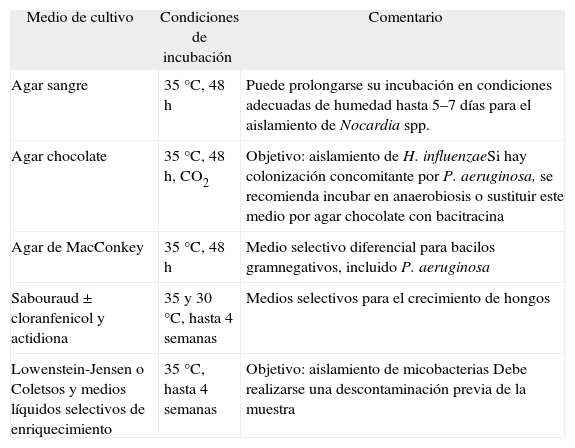 | Medio de cultivo | Condiciones de incubación | Comentario |
|---|---|---|
| Agar sangre | 35 °C, 48 h | Puede prolongarse su incubación en condiciones adecuadas de humedad hasta 5–7 días para el aislamiento de Nocardia spp. |
| Agar chocolate | 35 °C, 48 h, $CO_2$ | Objetivo: aislamiento de H. influenzaeSi hay colonización concomitante por P. aeruginosa, se recomienda incubar en anaerobiosis o sustituir este medio por agar chocolate con bacitracina |
| Agar de MacConkey | 35 °C, 48 h | Medio selectivo diferencial para bacilos gramnegativos, incluido P. aeruginosa |
| Sabouraud ± cloranfenicol y actidiona | 35 y 30 °C, hasta 4 semanas | Medios selectivos para el crecimiento de hongos |
| Lowenstein-Jensen o Coletsos y medios líquidos selectivos de enriquecimiento | 35 °C, hasta 4 semanas | Objetivo: aislamiento de micobacterias Debe realizarse una descontaminación previa de la muestra |